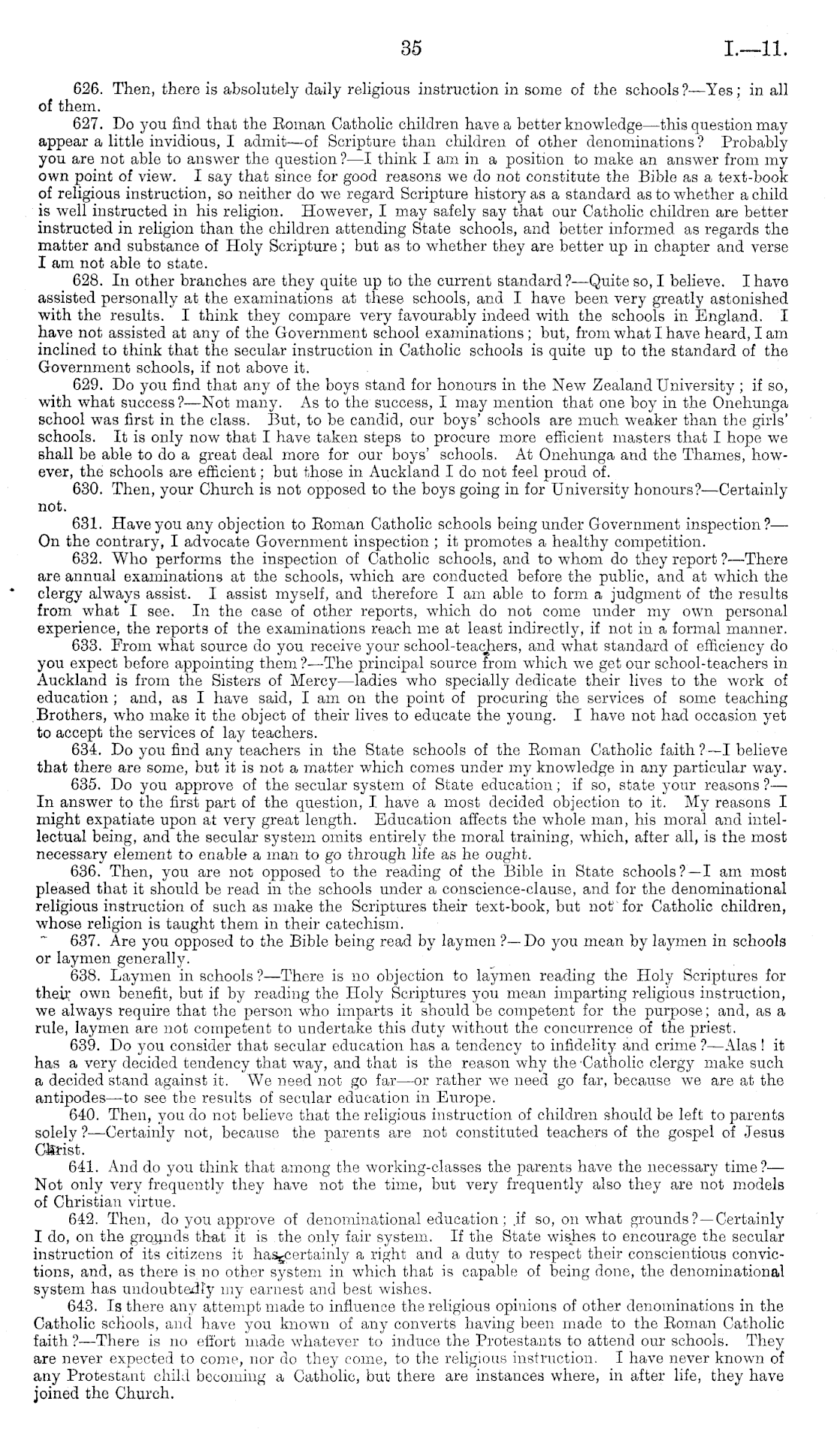 35

I.—11.

626. Then, there is absolutely daily religious instruction in some of the schools?—Yes; in all of them.

627. Do you find that the Roman Catholic children have a better knowledge—this question may appear a little invidious, I admit—of Scripture than children of other denominations? Probably you are not able to answer the question?—I think I am in a position to make an answer from my own point of view. I say that since for good reasons we do not constitute the Bible as a text-book of religious instruction, so neither do we regard Scripture history as a standard as to whether a child is well instructed in his religion. However, I may safely say that our Catholic children are better instructed in religion than the children attending State schools, and better informed as regards the matter and substance of Holy Scripture; but as to whether they are better up in chapter and verse I am not able to state.

628. In other branches are they quite up to the current standard?—Quite so, I believe. I have assisted personally at the examinations at these schools, and I have been very greatly astonished with the results. I think they compare very favourably indeed with the schools in England. I have not assisted at any of the Government school examinations; but, from what I have heard, I am inclined to think that the secular instruction in Catholic schools is quite up to the standard of the Government schools, if not above it.

629. Do you find that any of the boys stand for honours in the New Zealand University; if so, with what success?—Not many. As to the success, I may mention that one boy in the Onehunga school was first in the class. But, to be candid, our boys' schools are much weaker than the girls' schools. It is only now that I have taken steps to procure more efficient masters that I hope we shall be able to do a great deal more for our boys' schools. At Onehunga and the Thames, however, the schools are efficient; but those in Auckland I do not feel proud of.

630. Then, your Church is not opposed to the boys going in for University honours?—Certainly not.

631. Have you any objection to Roman Catholic schools being under Government inspection?—On the contrary, I advocate Government inspection; it promotes a healthy competition.

632. Who performs the inspection of Catholic schools, and to whom do they report?—There are annual examinations at the schools, which are conducted before the public, and at which the clergy always assist. I assist myself, and therefore I am able to form a judgment of the results from what I see. In the case of other reports, which do not come under my own personal experience, the reports of the examinations reach me at least indirectly, if not in a formal manner.

633. From what source do you receive your school-teachers, and what standard of efficiency do you expect before appointing them?—The principal source from which we get our school-teachers in Auckland is from the Sisters of Mercy—ladies who specially dedicate their lives to the work of education; and, as I have said, I am on the point of procuring the services of some teaching Brothers, who make it the object of their lives to educate the young. I have not had occasion yet to accept the services of lay teachers.

634. Do you find any teachers in the State schools of the Roman Catholic faith?—I believe that there are some, but it is not a matter which comes under my knowledge in any particular way.

635. Do you approve of the secular system of State education; if so, state your reasons?—In answer to the first part of the question, I have a most decided objection to it. My reasons I might expatiate upon at very great length. Education affects the whole man, his moral and intellectual being, and the secular system omits entirely the moral training, which, after all, is the most necessary element to enable a man to go through life as he ought.

636. Then, you are not opposed to the reading of the Bible in State schools?—I am most pleased that it should be read in the schools under a conscience-clause, and for the denominational religious instruction of such as make the Scriptures their text-book, but not for Catholic children, whose religion is taught them in their catechism.

637. Are you opposed to the Bible being read by laymen?—Do you mean by laymen in schools or laymen generally.

638. Laymen in schools?—There is no objection to laymen reading the Holy Scriptures for their own benefit, but if by reading the Holy Scriptures you mean imparting religious instruction, we always require that the person who imparts it should be competent for the purpose; and, as a rule, laymen are not competent to undertake this duty without the concurrence of the priest.

639. Do you consider that secular education has a tendency to infidelity and crime?—Alas! it has a very decided tendency that way, and that is the reason why the Catholic clergy make such a decided stand against it. We need not go far—or rather we need go far, because we are at the antipodes—to see the results of secular education in Europe.

640. Then, you do not believe that the religious instruction of children should be left to parents solely?—Certainly not, because the parents are not constituted teachers of the gospel of Jesus Christ.

641. And do you think that among the working-classes the parents have the necessary time?—Not only very frequently they have not the time, but very frequently also they are not models of Christian virtue.

642. Then, do you approve of denominational education; if so, on what grounds?—Certainly I do, on the grounds that it is the only fair system. If the State wishes to encourage the secular instruction of its citizens it has certainly a right and a duty to respect their conscientious convictions, and, as there is no other system in which that is capable of being done, the denominational system has undoubtedly my earnest and best wishes.

643. Is there any attempt made to influence the religious opinions of other denominations in the Catholic schools, and have you known of any converts having been made to the Roman Catholic faith?—There is no effort made whatever to induce the Protestants to attend our schools. They are never expected to come, nor do they come, to the religious instruction. I have never known of any Protestant child becoming a Catholic, but there are instances where, in after life, they have joined the Church.